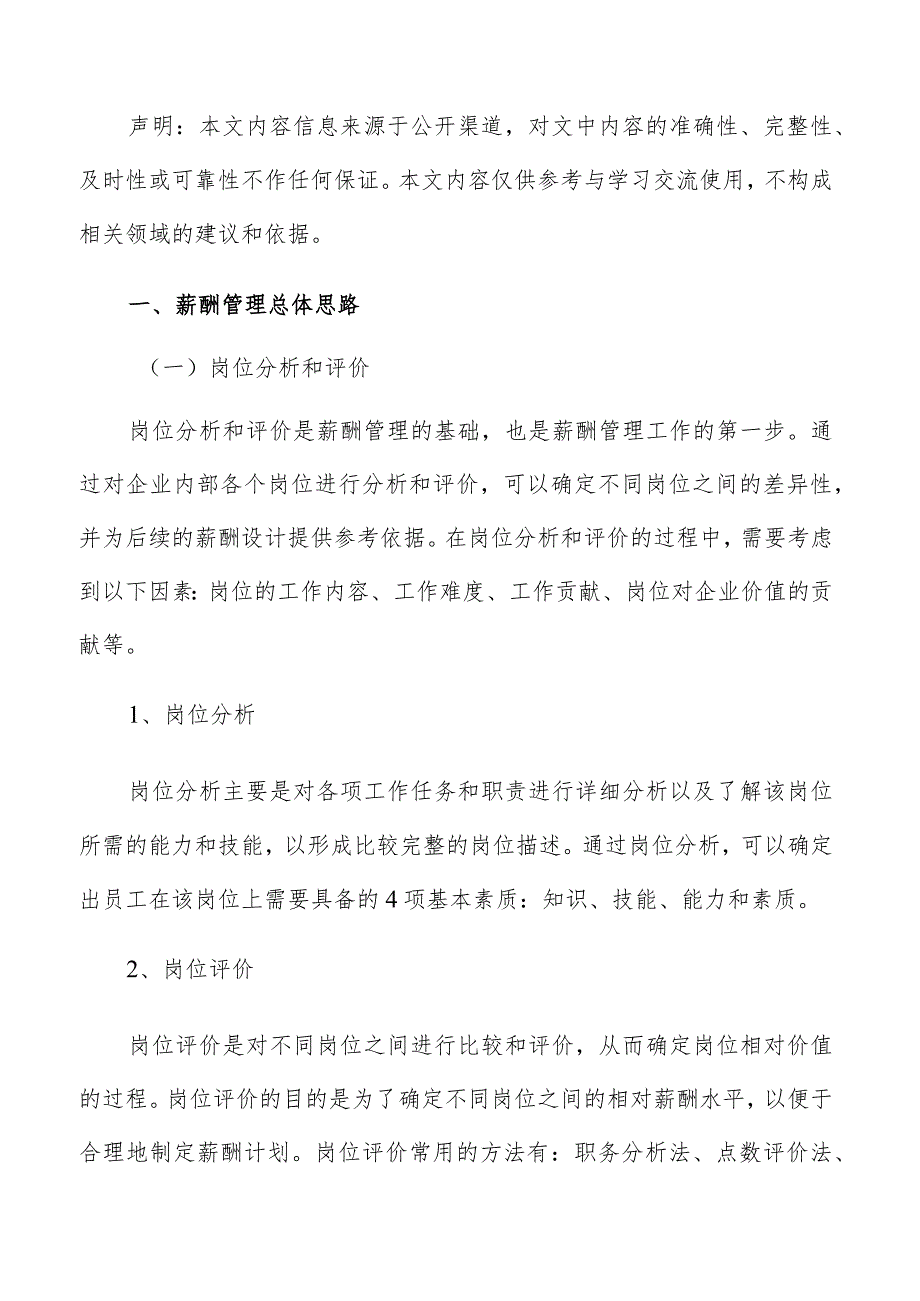 声明：本文内容信息来源于公开渠道，对文中内容的准确性、完整性、及时性或可靠性不作任何保证。本文内容仅供参考与学习交流使用，不构成相关领域的建议和依据。

一、薪酬管理总体思路

（一）岗位分析和评价

岗位分析和评价是薪酬管理的基础，也是薪酬管理工作的第一步。通过对企业内部各个岗位进行分析和评价，可以确定不同岗位之间的差异性，并为后续的薪酬设计提供参考依据。在岗位分析和评价的过程中，需要考虑到以下因素：岗位的工作内容、工作难度、工作贡献、岗位对企业价值的贡献等。

1、岗位分析

岗位分析主要是对各项工作任务和职责进行详细分析以及了解该岗位所需的能力和技能，以形成比较完整的岗位描述。通过岗位分析，可以确定出员工在该岗位上需要具备的4项基本素质：知识、技能、能力和素质。

2、岗位评价

岗位评价是对不同岗位之间进行比较和评价，从而确定岗位相对价值的过程。岗位评价的目的是为了确定不同岗位之间的相对薪酬水平，以便于合理地制定薪酬计划。岗位评价常用的方法有：职务分析法、点数评价法、